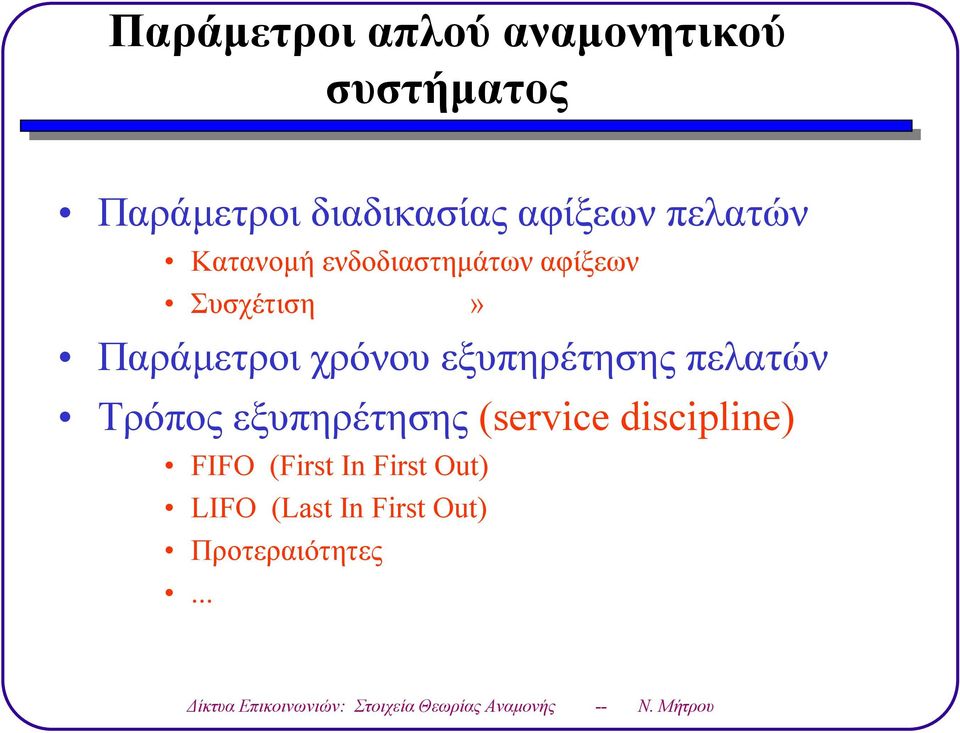 Παράμετροι απλού αναμονητικού συστήματος

• Παράμετροι διαδικασίας αφίξεων πελατών
  • Κατανομή ενδοδιαστημάτων αφίξεων
  • Συσχέτιση »
• Παράμετροι χρόνου εξυπηρέτησης πελατών
• Τρόπος εξυπηρέτησης (service discipline)
  • FIFO (First In First Out)
  • LIFO (Last In First Out)
  • Προτεραιότητες
  • ...

Δίκτυα Επικοινωνιών: Στοιχεία Θεωρίας Αναμονής -- Ν. Μήτρου